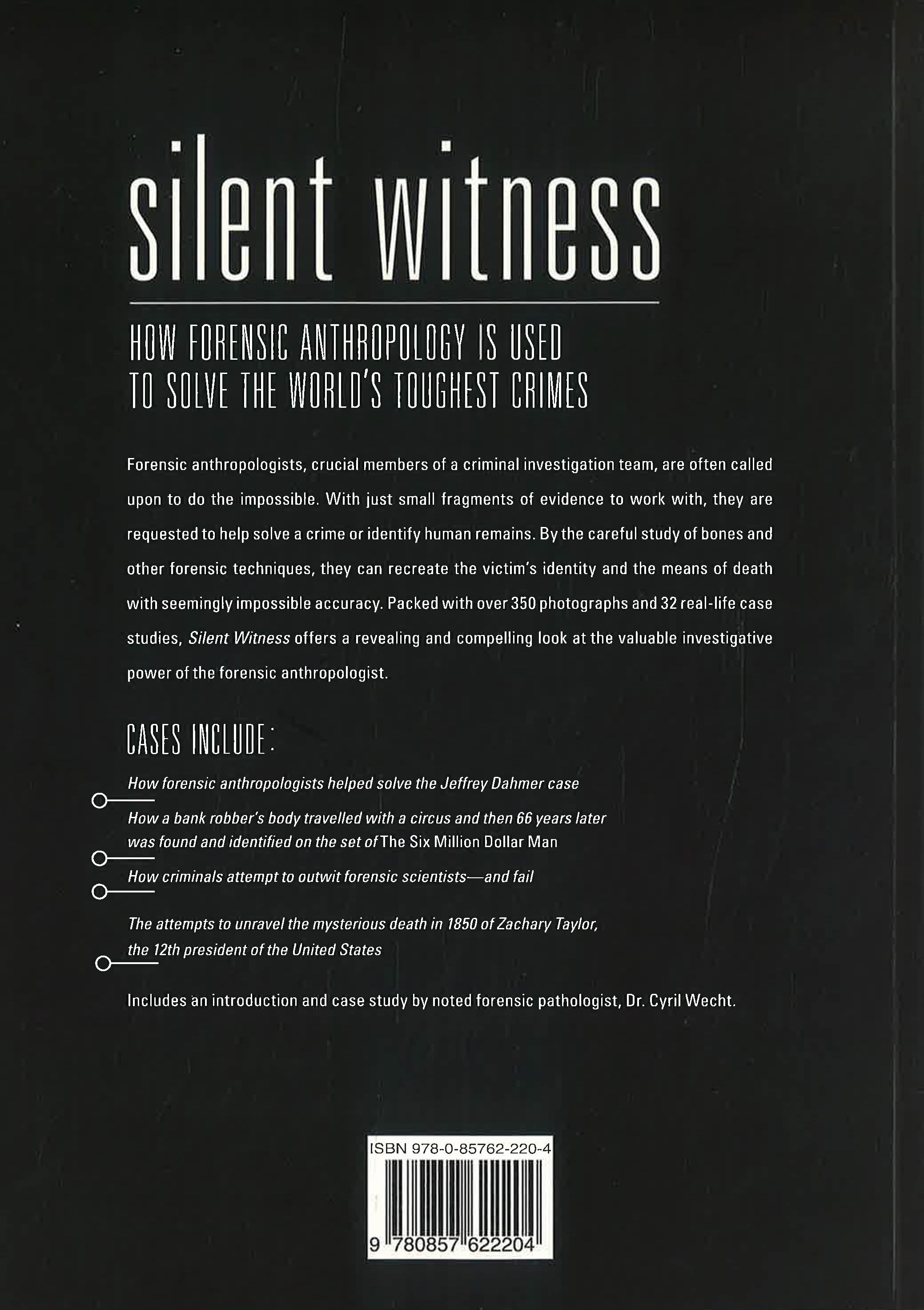 silent witness

HOW FORENSIC ANTHROPOLOGY IS USED TO SOLVE THE WORLD'S TOUGHEST CRIMES

Forensic anthropologists, crucial members of a criminal investigation team, are often called upon to do the impossible. With just small fragments of evidence to work with, they are requested to help solve a crime or identify human remains. By the careful study of bones and other forensic techniques, they can recreate the victim's identity and the means of death with seemingly impossible accuracy. Packed with over 350 photographs and 32 real-life case studies, Silent Witness offers a revealing and compelling look at the valuable investigative power of the forensic anthropologist.

CASES INCLUDE:

How forensic anthropologists helped solve the Jeffrey Dahmer case

How a bank robber's body travelled with a circus and then 66 years later was found and identified on the set of The Six Million Dollar Man

How criminals attempt to outwit forensic scientists—and fail

The attempts to unravel the mysterious death in 1850 of Zachary Taylor, the 12th president of the United States

Includes an introduction and case study by noted forensic pathologist, Dr. Cyril Wecht.

ISBN 978-0-85762-220-4

9 780857 622204